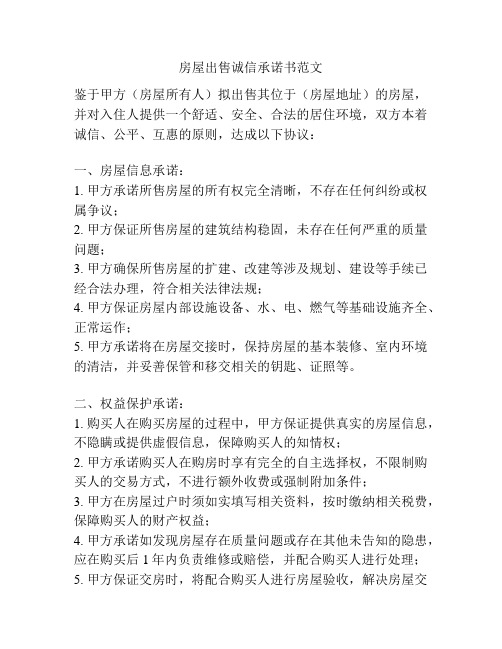 房屋出售诚信承诺书范文

鉴于甲方（房屋所有人）拟出售其位于（房屋地址）的房屋，并对入住人提供一个舒适、安全、合法的居住环境，双方本着诚信、公平、互惠的原则，达成以下协议：

一、房屋信息承诺：
1. 甲方承诺所售房屋的所有权完全清晰，不存在任何纠纷或权属争议；
2. 甲方保证所售房屋的建筑结构稳固，未存在任何严重的质量问题；
3. 甲方确保所售房屋的扩建、改建等涉及规划、建设等手续已经合法办理，符合相关法律法规；
4. 甲方保证房屋内部设施设备、水、电、燃气等基础设施齐全、正常运作；
5. 甲方承诺将在房屋交接时，保持房屋的基本装修、室内环境的清洁，并妥善保管和移交相关的钥匙、证照等。

二、权益保护承诺：
1. 购买人在购买房屋的过程中，甲方保证提供真实的房屋信息，不隐瞒或提供虚假信息，保障购买人的知情权；
2. 甲方承诺购买人在购房时享有完全的自主选择权，不限制购买人的交易方式，不进行额外收费或强制附加条件；
3. 甲方在房屋过户时须如实填写相关资料，按时缴纳相关税费，保障购买人的财产权益；
4. 甲方承诺如发现房屋存在质量问题或存在其他未告知的隐患，应在购买后 1 年内负责维修或赔偿，并配合购买人进行处理；
5. 甲方保证交房时，将配合购买人进行房屋验收，解决房屋交